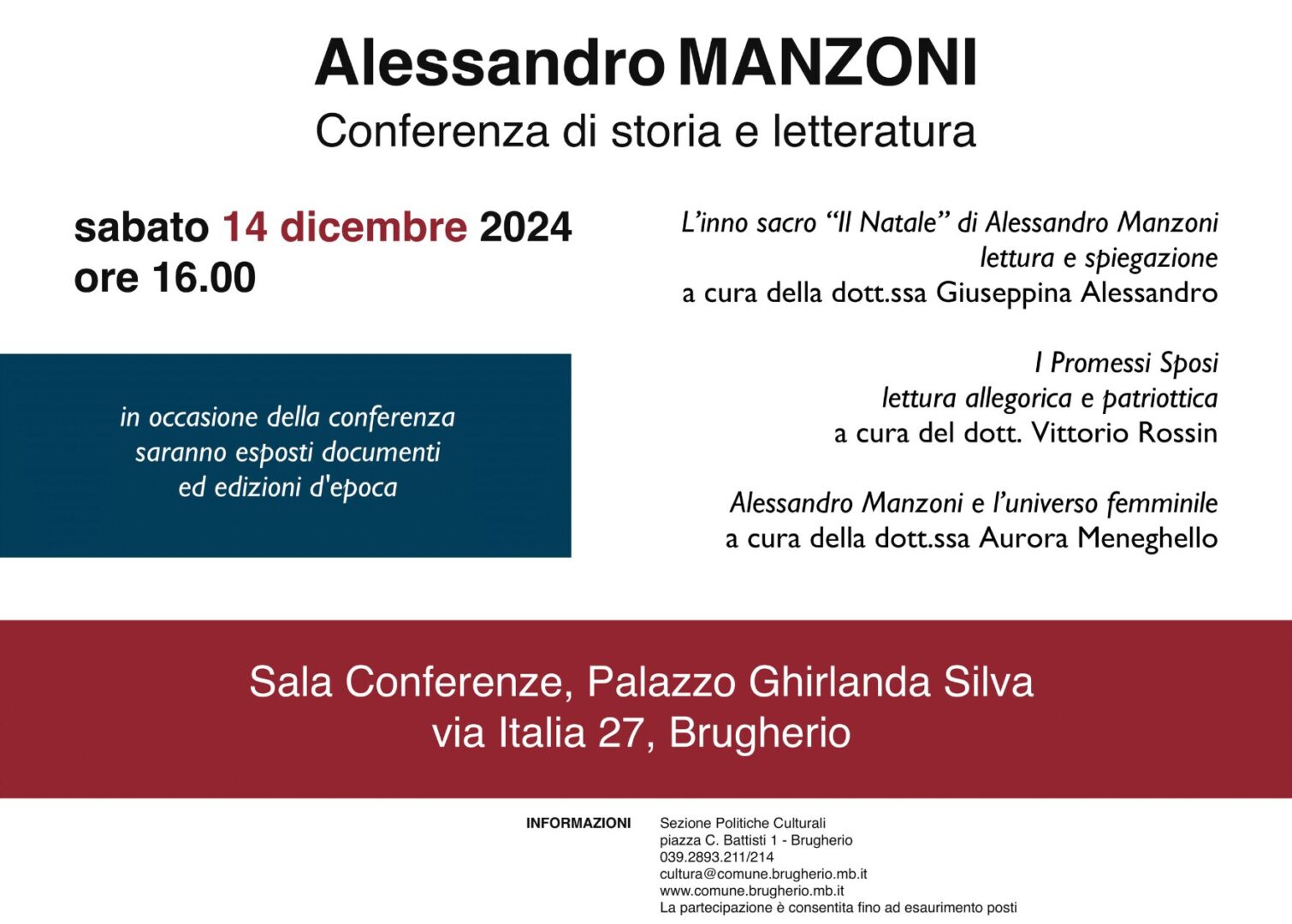 Alessandro MANZONI
Conferenza di storia e letteratura

sabato 14 dicembre 2024
ore 16.00

in occasione della conferenza
saranno esposti documenti
ed edizioni d'epoca

L'inno sacro "Il Natale" di Alessandro Manzoni
lettura e spiegazione
a cura della dott.ssa Giuseppina Alessandro

I Promessi Sposi
lettura allegorica e patriottica
a cura del dott. Vittorio Rossin

Alessandro Manzoni e l'universo femminile
a cura della dott.ssa Aurora Meneghello

Sala Conferenze, Palazzo Ghirlanda Silva
via Italia 27, Brugherio

INFORMAZIONI

Sezione Politiche Culturali
piazza C. Battisti 1 - Brugherio
039.2893.211/214
cultura@comune.brugherio.mb.it
www.comune.brugherio.mb.it
La partecipazione è consentita fino ad esaurimento posti